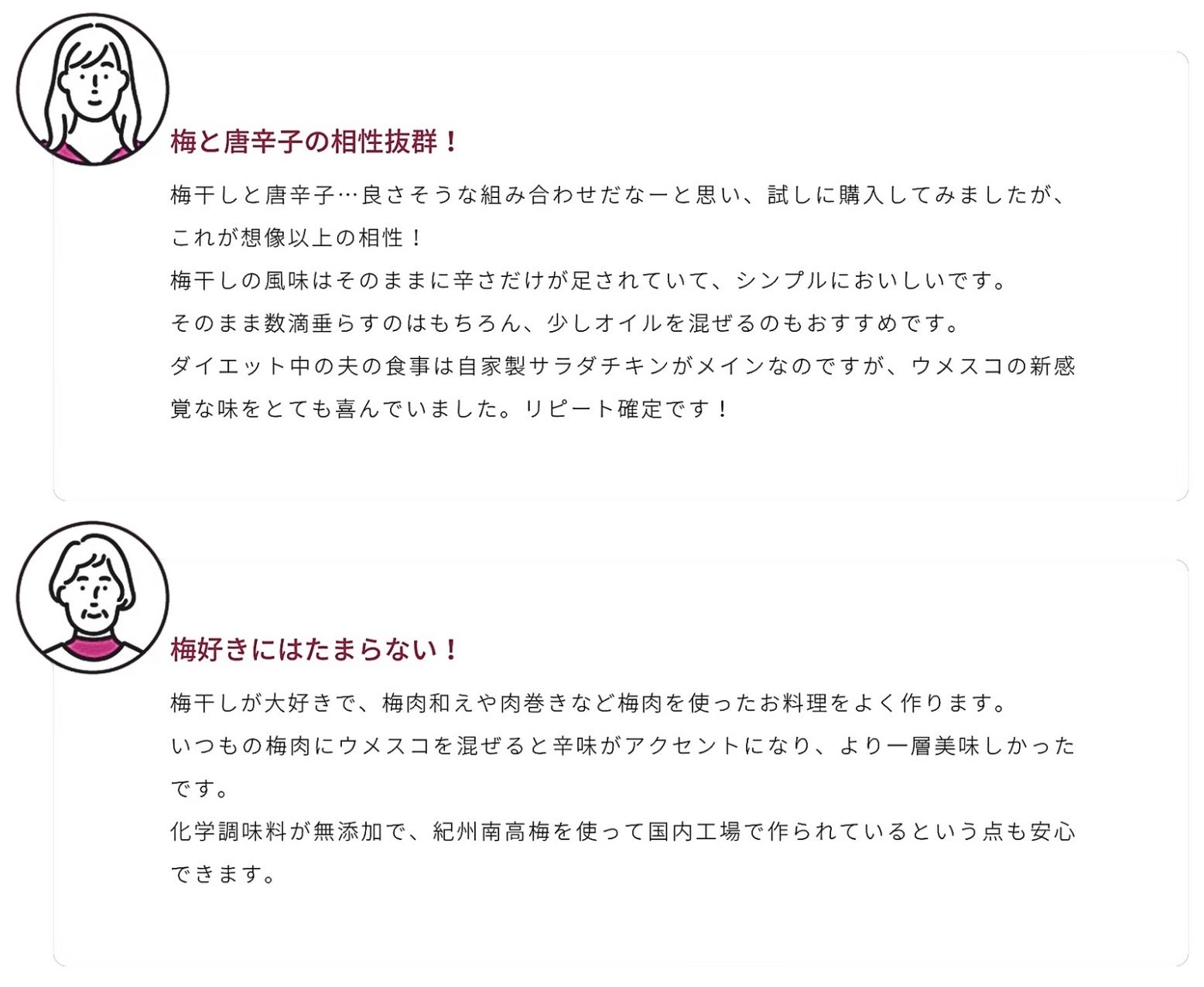 梅と唐辛子の相性抜群！

梅干しと唐辛子…良さそうな組み合わせだなーと思い、試しに購入してみましたが、これが想像以上の相性！

梅干しの風味はそのままに辛さだけが足されていて、シンプルにおいしいです。

そのまま数滴垂らすのはもちろん、少しオイルを混ぜるのもおすすめです。

ダイエット中の夫の食事は自家製サラダチキンがメインなのですが、ウメスコの新感覚な味をとても喜んでいました。リピート確定です！

梅好きにはたまらない！

梅干しが大好きで、梅肉和えや肉巻きなど梅肉を使ったお料理をよく作ります。

いつもの梅肉にウメスコを混ぜると辛味がアクセントになり、より一層美味しかったです。

化学調味料が無添加で、紀州南高梅を使って国内工場で作られているという点も安心できます。